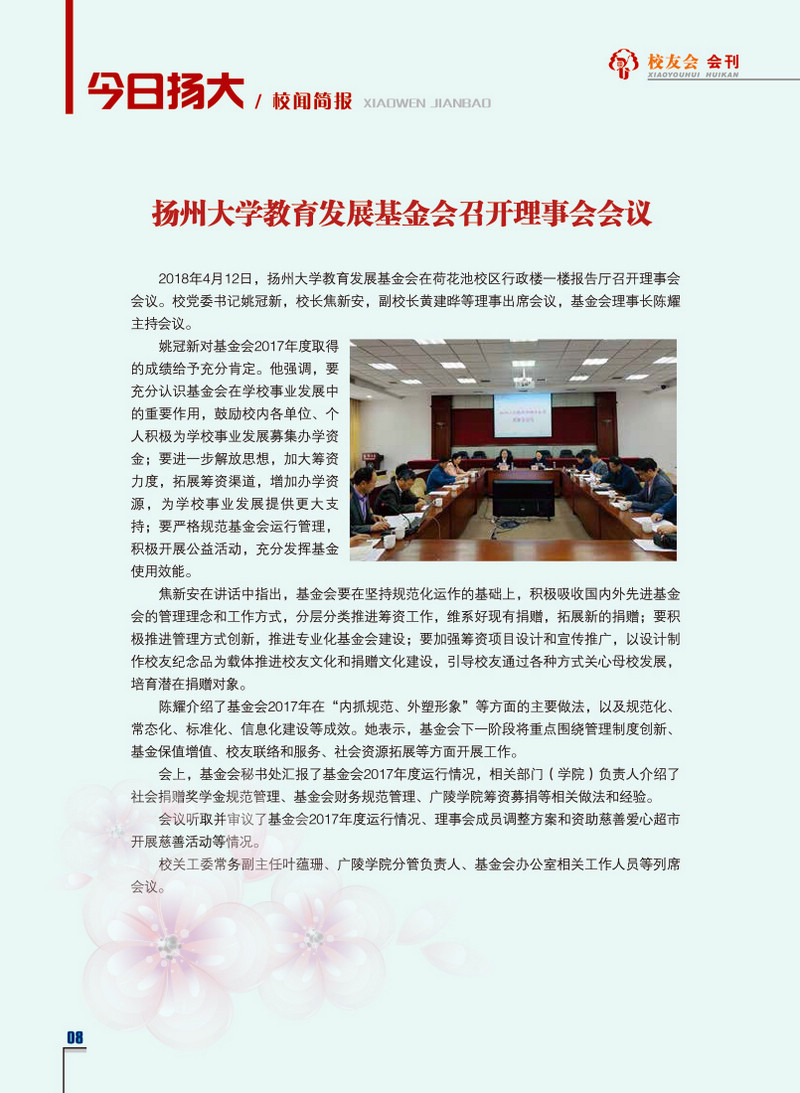 今日扬大 / 校闻简报 XIAOWEN JIANBAO

校友会 会刊 XIAOYOUHUI HUIKAN

扬州大学教育发展基金会召开理事会会议

2018年4月12日，扬州大学教育发展基金会在荷花池校区行政楼一楼报告厅召开理事会会议。校党委书记姚冠新，校长焦新安，副校长黄建晔等理事出席会议，基金会理事长陈耀主持会议。

姚冠新对基金会2017年度取得的成绩给予充分肯定。他强调，要充分认识基金会在学校事业发展中的重要作用，鼓励校内各单位、个人积极为学校事业发展募集办学资金；要进一步解放思想，加大筹资力度，拓展筹资渠道，增加办学资源，为学校事业发展提供更大支持；要严格规范基金会运行管理，积极开展公益活动，充分发挥基金使用效能。

焦新安在讲话中指出，基金会要在坚持规范化运作的基础上，积极吸收国内外先进基金会的管理理念和工作方式，分层分类推进筹资工作，维系好现有捐赠，拓展新的捐赠；要积极推进管理方式创新，推进专业化基金会建设；要加强筹资项目设计和宣传推广，以设计制作校友纪念品为载体推进校友文化和捐赠文化建设，引导校友通过各种方式关心母校发展，培育潜在捐赠对象。

陈耀介绍了基金会2017年在“内抓规范、外塑形象”等方面的主要做法，以及规范化、常态化、标准化、信息化建设等成效。她表示，基金会下一阶段将重点围绕管理制度创新、基金保值增值、校友联络和服务、社会资源拓展等方面开展工作。

会上，基金会秘书处汇报了基金会2017年度运行情况，相关部门（学院）负责人介绍了社会捐赠奖学金规范管理、基金会财务规范管理、广陵学院筹资募捐等相关做法和经验。

会议听取并审议了基金会2017年度运行情况、理事会成员调整方案和资助慈善爱心超市开展慈善活动等情况。

校关工委常务副主任叶蕴珊、广陵学院分管负责人、基金会办公室相关工作人员等列席会议。

08